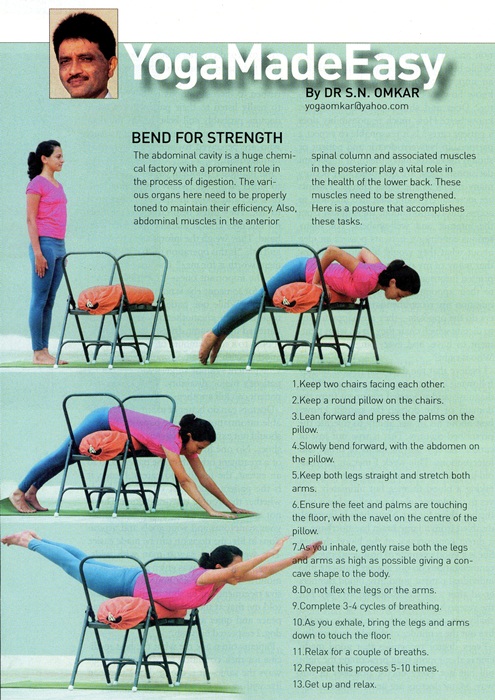 YogaMadeEasy
By DR S.N. OMKAR
yogaomkar@yahoo.com

BEND FOR STRENGTH

The abdominal cavity is a huge chemical factory with a prominent role in the process of digestion. The various organs here need to be properly toned to maintain their efficiency. Also, abdominal muscles in the anterior spinal column and associated muscles in the posterior play a vital role in the health of the lower back. These muscles need to be strengthened. Here is a posture that accomplishes these tasks.

1.Keep two chairs facing each other.
2.Keep a round pillow on the chairs.
3.Lean forward and press the palms on the pillow.
4.Slowly bend forward, with the abdomen on the pillow.
5.Keep both legs straight and stretch both arms.
6.Ensure the feet and palms are touching the floor, with the navel on the centre of the pillow.
7.As you inhale, gently raise both the legs and arms as high as possible giving a concave shape to the body.
8.Do not flex the legs or the arms.
9.Complete 3-4 cycles of breathing.
10.As you exhale, bring the legs and arms down to touch the floor.
11.Relax for a couple of breaths.
12.Repeat this process 5-10 times.
13.Get up and relax.